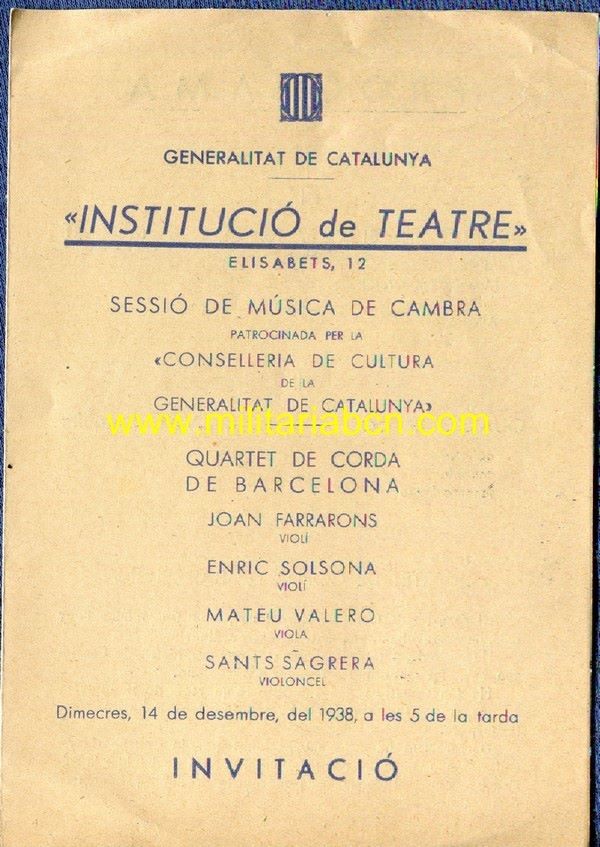 GENERALITAT DE CATALUNYA

«INSTITUCIÓ de TEATRE»

ELISABETS, 12

SESSIÓ DE MÚSICA DE CAMBRA

PATROCINADA PER LA

«CONSELLERIA DE CULTURA

DE LA

GENERALITAT DE CATALUNYA»

www.militariabcn.com

QUARTET DE CORDA DE BARCELONA

JOAN FARRARONS
VIOLÍ

ENRIC SOLSONA
VIOLÍ

MATEU VALERO
VIOLA

SANTS SAGRERA
VIOLONCEL

Dimecres, 14 de desembre, del 1938, a les 5 de la tarda

INVITACIÓ